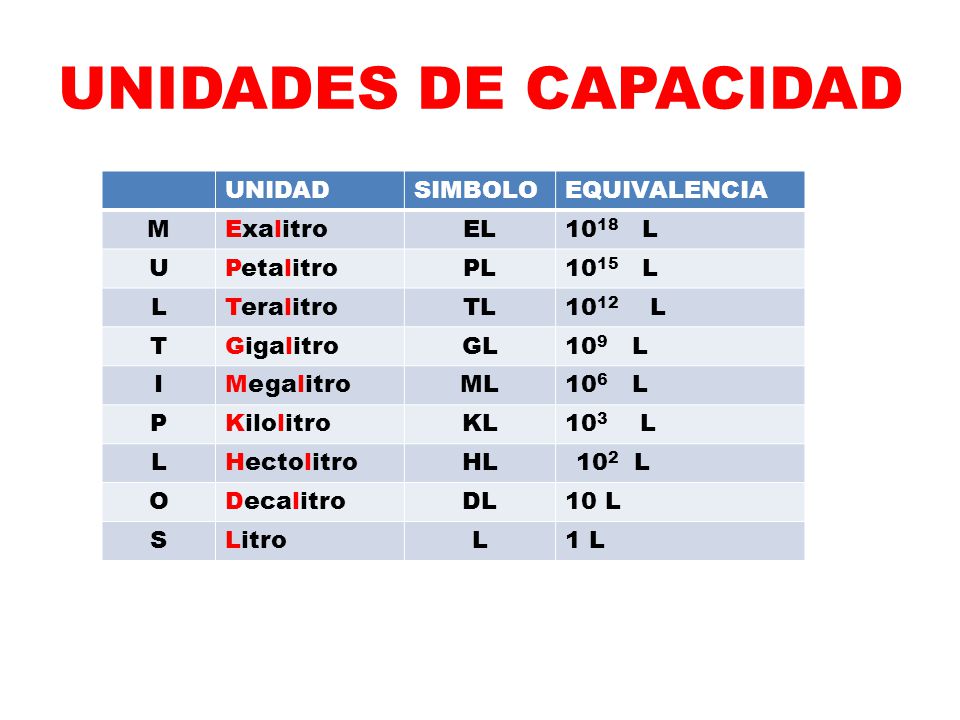 UNIDADES DE CAPACIDAD

| | UNIDAD | SIMBOLO | EQUIVALENCIA |
|---|---|---|---|
| M | Exalitro | EL | $10^{18}$ L |
| U | Petalitro | PL | $10^{15}$ L |
| L | Teralitro | TL | $10^{12}$ L |
| T | Gigalitro | GL | $10^{9}$ L |
| I | Megalitro | ML | $10^{6}$ L |
| P | Kilolitro | KL | $10^{3}$ L |
| L | Hectolitro | HL | $10^{2}$ L |
| O | Decalitro | DL | 10 L |
| S | Litro | L | 1 L |